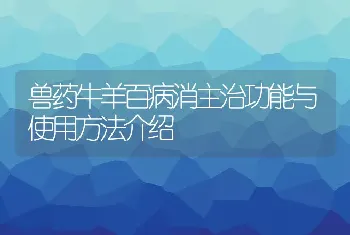 兽药牛羊百病消主治功能与使用方法介绍